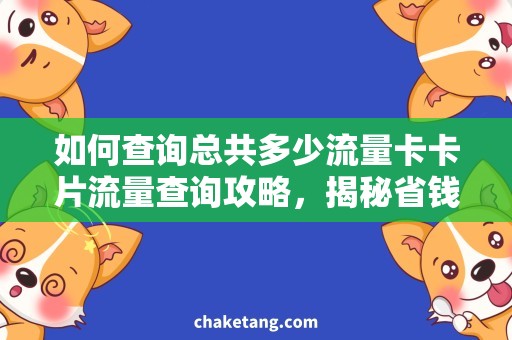 如何查询总共多少流量卡卡片流量查询攻略，揭秘省钱

chaketang.com